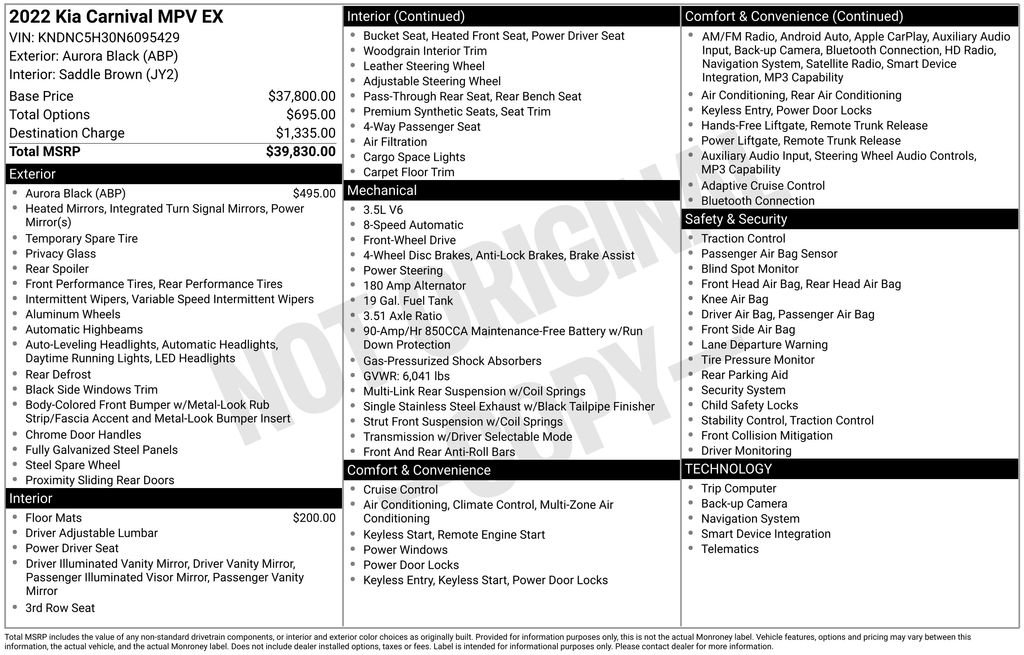 2022 Kia Carnival MPV EX
VIN: KNDNC5H30N6095429
Exterior: Aurora Black (ABP)
Interior: Saddle Brown (JY2)

| | |
|---|---|
| Base Price | $37,800.00 |
| Total Options | $695.00 |
| Destination Charge | $1,335.00 |
| Total MSRP | $39,830.00 |

Exterior
- Aurora Black (ABP) $495.00
- Heated Mirrors, Integrated Turn Signal Mirrors, Power Mirror(s)
- Temporary Spare Tire
- Privacy Glass
- Rear Spoiler
- Front Performance Tires, Rear Performance Tires
- Intermittent Wipers, Variable Speed Intermittent Wipers
- Aluminum Wheels
- Automatic Highbeams
- Auto-Leveling Headlights, Automatic Headlights, Daytime Running Lights, LED Headlights
- Rear Defrost
- Black Side Windows Trim
- Body-Colored Front Bumper w/Metal-Look Rub Strip/Fascia Accent and Metal-Look Bumper Insert
- Chrome Door Handles
- Fully Galvanized Steel Panels
- Steel Spare Wheel
- Proximity Sliding Rear Doors

Interior
- Floor Mats $200.00
- Driver Adjustable Lumbar
- Power Driver Seat
- Driver Illuminated Vanity Mirror, Driver Vanity Mirror, Passenger Illuminated Visor Mirror, Passenger Vanity Mirror
- 3rd Row Seat

Interior (Continued)
- Bucket Seat, Heated Front Seat, Power Driver Seat
- Woodgrain Interior Trim
- Leather Steering Wheel
- Adjustable Steering Wheel
- Pass-Through Rear Seat, Rear Bench Seat
- Premium Synthetic Seats, Seat Trim
- 4-Way Passenger Seat
- Air Filtration
- Cargo Space Lights
- Carpet Floor Trim

Mechanical
- 3.5L V6
- 8-Speed Automatic
- Front-Wheel Drive
- 4-Wheel Disc Brakes, Anti-Lock Brakes, Brake Assist
- Power Steering
- 180 Amp Alternator
- 19 Gal. Fuel Tank
- 3.51 Axle Ratio
- 90-Amp/Hr 850CCA Maintenance-Free Battery w/Run Down Protection
- Gas-Pressurized Shock Absorbers
- GVWR: 6,041 lbs
- Multi-Link Rear Suspension w/Coil Springs
- Single Stainless Steel Exhaust w/Black Tailpipe Finisher
- Strut Front Suspension w/Coil Springs
- Transmission w/Driver Selectable Mode
- Front And Rear Anti-Roll Bars

Comfort & Convenience
- Cruise Control
- Air Conditioning, Climate Control, Multi-Zone Air Conditioning
- Keyless Start, Remote Engine Start
- Power Windows
- Power Door Locks
- Keyless Entry, Keyless Start, Power Door Locks

Comfort & Convenience (Continued)
- AM/FM Radio, Android Auto, Apple CarPlay, Auxiliary Audio Input, Back-up Camera, Bluetooth Connection, HD Radio, Navigation System, Satellite Radio, Smart Device Integration, MP3 Capability
- Air Conditioning, Rear Air Conditioning
- Keyless Entry, Power Door Locks
- Hands-Free Liftgate, Remote Trunk Release
- Power Liftgate, Remote Trunk Release
- Auxiliary Audio Input, Steering Wheel Audio Controls, MP3 Capability
- Adaptive Cruise Control
- Bluetooth Connection

Safety & Security
- Traction Control
- Passenger Air Bag Sensor
- Blind Spot Monitor
- Front Head Air Bag, Rear Head Air Bag
- Knee Air Bag
- Driver Air Bag, Passenger Air Bag
- Front Side Air Bag
- Lane Departure Warning
- Tire Pressure Monitor
- Rear Parking Aid
- Security System
- Child Safety Locks
- Stability Control, Traction Control
- Front Collision Mitigation
- Driver Monitoring

TECHNOLOGY
- Trip Computer
- Back-up Camera
- Navigation System
- Smart Device Integration
- Telematics

NOT ORIGINAL COPY

Total MSRP includes the value of any non-standard drivetrain components, or interior and exterior color choices as originally built. Provided for information purposes only, this is not the actual Monroney label. Vehicle features, options and pricing may vary between this information, the actual vehicle, and the actual Monroney label. Does not include dealer installed options, taxes or fees. Label is intended for informational purposes only. Please contact dealer for more information.